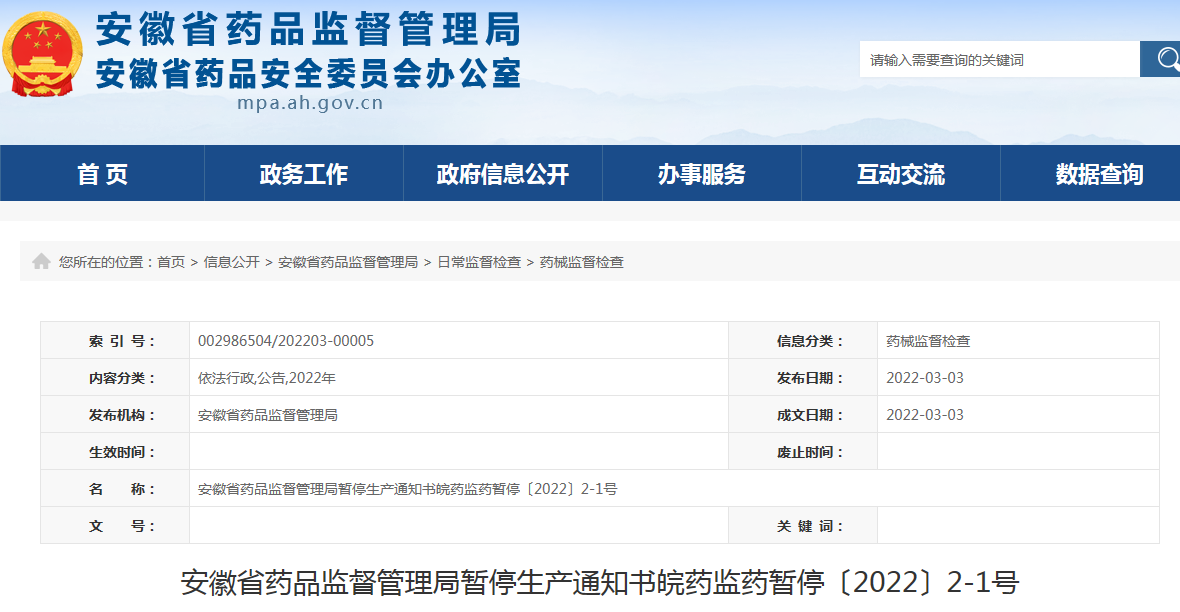 安徽省药品监督管理局
安徽省药品安全委员会办公室
mpa.ah.gov.cn

请输入需要查询的关键词

首 页
政务工作
政府信息公开
办事服务
互动交流
数据查询

您所在的位置：首页 > 信息公开 > 安徽省药品监督管理局 > 日常监督检查 > 药械监督检查

| 索 引 号： | 002986504/202203-00005 | 信息分类： | 药械监督检查 |
|---|---|---|---|
| 内容分类： | 依法行政,公告,2022年 | 发布日期： | 2022-03-03 |
| 发布机构： | 安徽省药品监督管理局 | 成文日期： | 2022-03-03 |
| 生效时间： | | 废止时间： | |
| 名 称： | 安徽省药品监督管理局暂停生产通知书皖药监药暂停〔2022〕2-1号 | | |
| 文 号： | | 关 键 词： | |

安徽省药品监督管理局暂停生产通知书皖药监药暂停〔2022〕2-1号